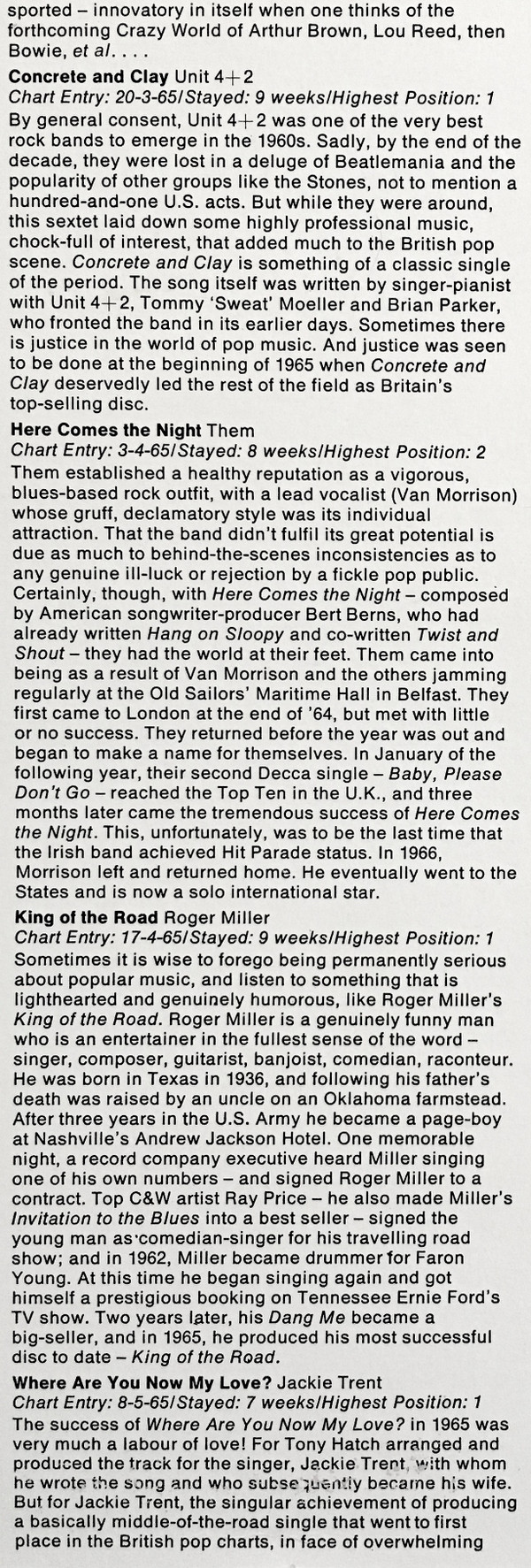 sported – innovatory in itself when one thinks of the forthcoming Crazy World of Arthur Brown, Lou Reed, then Bowie, et al. . . .

Concrete and Clay Unit 4+2
Chart Entry: 20-3-65/Stayed: 9 weeks/Highest Position: 1

By general consent, Unit 4+2 was one of the very best rock bands to emerge in the 1960s. Sadly, by the end of the decade, they were lost in a deluge of Beatlemania and the popularity of other groups like the Stones, not to mention a hundred-and-one U.S. acts. But while they were around, this sextet laid down some highly professional music, chock-full of interest, that added much to the British pop scene. Concrete and Clay is something of a classic single of the period. The song itself was written by singer-pianist with Unit 4+2, Tommy 'Sweat' Moeller and Brian Parker, who fronted the band in its earlier days. Sometimes there is justice in the world of pop music. And justice was seen to be done at the beginning of 1965 when Concrete and Clay deservedly led the rest of the field as Britain's top-selling disc.

Here Comes the Night Them
Chart Entry: 3-4-65/Stayed: 8 weeks/Highest Position: 2

Them established a healthy reputation as a vigorous, blues-based rock outfit, with a lead vocalist (Van Morrison) whose gruff, declamatory style was its individual attraction. That the band didn't fulfil its great potential is due as much to behind-the-scenes inconsistencies as to any genuine ill-luck or rejection by a fickle pop public. Certainly, though, with Here Comes the Night – composed by American songwriter-producer Bert Berns, who had already written Hang on Sloopy and co-written Twist and Shout – they had the world at their feet. Them came into being as a result of Van Morrison and the others jamming regularly at the Old Sailors' Maritime Hall in Belfast. They first came to London at the end of '64, but met with little or no success. They returned before the year was out and began to make a name for themselves. In January of the following year, their second Decca single – Baby, Please Don't Go – reached the Top Ten in the U.K., and three months later came the tremendous success of Here Comes the Night. This, unfortunately, was to be the last time that the Irish band achieved Hit Parade status. In 1966, Morrison left and returned home. He eventually went to the States and is now a solo international star.

King of the Road Roger Miller
Chart Entry: 17-4-65/Stayed: 9 weeks/Highest Position: 1

Sometimes it is wise to forego being permanently serious about popular music, and listen to something that is lighthearted and genuinely humorous, like Roger Miller's King of the Road. Roger Miller is a genuinely funny man who is an entertainer in the fullest sense of the word – singer, composer, guitarist, banjoist, comedian, raconteur. He was born in Texas in 1936, and following his father's death was raised by an uncle on an Oklahoma farmstead. After three years in the U.S. Army he became a page-boy at Nashville's Andrew Jackson Hotel. One memorable night, a record company executive heard Miller singing one of his own numbers – and signed Roger Miller to a contract. Top C&W artist Ray Price – he also made Miller's Invitation to the Blues into a best seller – signed the young man as comedian-singer for his travelling road show; and in 1962, Miller became drummer for Faron Young. At this time he began singing again and got himself a prestigious booking on Tennessee Ernie Ford's TV show. Two years later, his Dang Me became a big-seller, and in 1965, he produced his most successful disc to date – King of the Road.

Where Are You Now My Love? Jackie Trent
Chart Entry: 8-5-65/Stayed: 7 weeks/Highest Position: 1

The success of Where Are You Now My Love? in 1965 was very much a labour of love! For Tony Hatch arranged and produced the track for the singer, Jackie Trent, with whom he wrote the song and who subsequently became his wife. But for Jackie Trent, the singular achievement of producing a basically middle-of-the-road single that went to first place in the British pop charts, in face of overwhelming